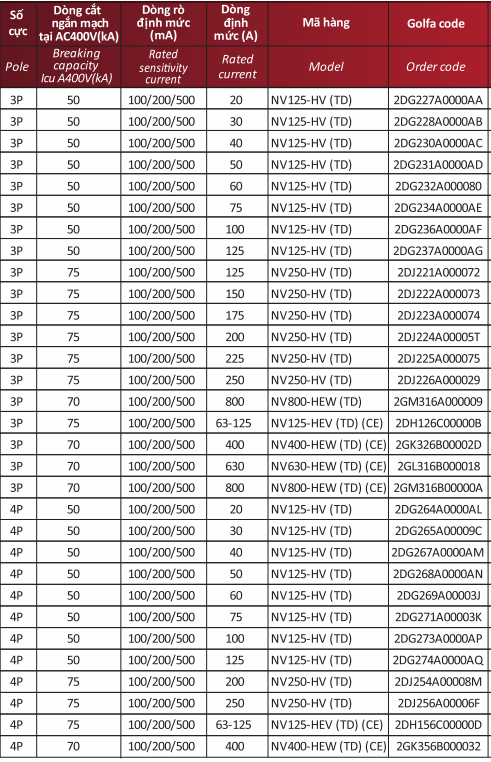 | Số cực | Dòng cắt ngắn mạch tại AC400V(kA) | Dòng rò định mức (mA) | Dòng định mức (A) | Mã hàng | Golfa code |
|---|---|---|---|---|---|
| Pole | Breaking capacity Icu A400V(kA) | Rated sensitivity current | Rated current | Model | Order code |
| 3P | 50 | 100/200/500 | 20 | NV125-HV (TD) | 2DG227A0000AA |
| 3P | 50 | 100/200/500 | 30 | NV125-HV (TD) | 2DG228A0000AB |
| 3P | 50 | 100/200/500 | 40 | NV125-HV (TD) | 2DG230A0000AC |
| 3P | 50 | 100/200/500 | 50 | NV125-HV (TD) | 2DG231A0000AD |
| 3P | 50 | 100/200/500 | 60 | NV125-HV (TD) | 2DG232A000080 |
| 3P | 50 | 100/200/500 | 75 | NV125-HV (TD) | 2DG234A0000AE |
| 3P | 50 | 100/200/500 | 100 | NV125-HV (TD) | 2DG236A0000AF |
| 3P | 50 | 100/200/500 | 125 | NV125-HV (TD) | 2DG237A0000AG |
| 3P | 75 | 100/200/500 | 125 | NV250-HV (TD) | 2DJ221A000072 |
| 3P | 75 | 100/200/500 | 150 | NV250-HV (TD) | 2DJ222A000073 |
| 3P | 75 | 100/200/500 | 175 | NV250-HV (TD) | 2DJ223A000074 |
| 3P | 75 | 100/200/500 | 200 | NV250-HV (TD) | 2DJ224A00005T |
| 3P | 75 | 100/200/500 | 225 | NV250-HV (TD) | 2DJ225A000075 |
| 3P | 75 | 100/200/500 | 250 | NV250-HV (TD) | 2DJ226A000029 |
| 3P | 70 | 100/200/500 | 800 | NV800-HEW (TD) | 2GM316A000009 |
| 3P | 75 | 100/200/500 | 63-125 | NV125-HEV (TD) (CE) | 2DH126C00000B |
| 3P | 70 | 100/200/500 | 400 | NV400-HEW (TD) (CE) | 2GK326B00002D |
| 3P | 70 | 100/200/500 | 630 | NV630-HEW (TD) (CE) | 2GL316B000018 |
| 3P | 70 | 100/200/500 | 800 | NV800-HEW (TD) (CE) | 2GM316B00000A |
| 4P | 50 | 100/200/500 | 20 | NV125-HV (TD) | 2DG264A0000AL |
| 4P | 50 | 100/200/500 | 30 | NV125-HV (TD) | 2DG265A00009C |
| 4P | 50 | 100/200/500 | 40 | NV125-HV (TD) | 2DG267A0000AM |
| 4P | 50 | 100/200/500 | 50 | NV125-HV (TD) | 2DG268A0000AN |
| 4P | 50 | 100/200/500 | 60 | NV125-HV (TD) | 2DG269A00003J |
| 4P | 50 | 100/200/500 | 75 | NV125-HV (TD) | 2DG271A00003K |
| 4P | 50 | 100/200/500 | 100 | NV125-HV (TD) | 2DG273A0000AP |
| 4P | 50 | 100/200/500 | 125 | NV125-HV (TD) | 2DG274A0000AQ |
| 4P | 75 | 100/200/500 | 200 | NV250-HV (TD) | 2DJ254A00008M |
| 4P | 75 | 100/200/500 | 250 | NV250-HV (TD) | 2DJ256A00006F |
| 4P | 75 | 100/200/500 | 63-125 | NV125-HEV (TD) (CE) | 2DH156C00000D |
| 4P | 70 | 100/200/500 | 400 | NV400-HEW (TD) (CE) | 2GK356B000032 |